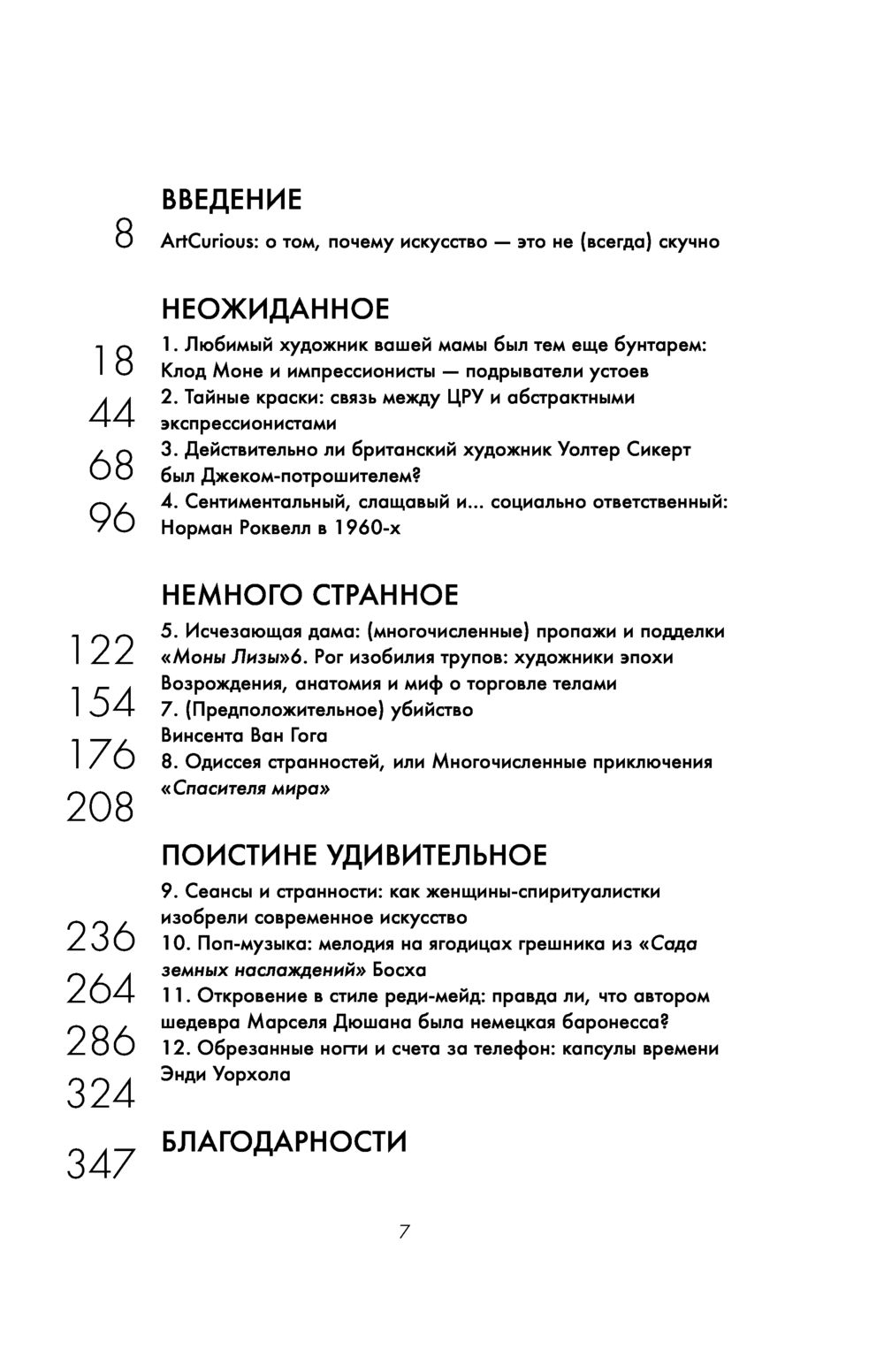 ВВЕДЕНИЕ

8 ArtCurious: о том, почему искусство — это не (всегда) скучно

НЕОЖИДАННОЕ

18 1. Любимый художник вашей мамы был тем еще бунтарем: Клод Моне и импрессионисты — подрыватели устоев

44 2. Тайные краски: связь между ЦРУ и абстрактными экспрессионистами

68 3. Действительно ли британский художник Уолтер Сикерт был Джеком-потрошителем?

96 4. Сентиментальный, слащавый и... социально ответственный: Норман Роквелл в 1960-х

НЕМНОГО СТРАННОЕ

122 5. Исчезающая дама: (многочисленные) пропажи и подделки «Моны Лизы»6. Рог изобилия трупов: художники эпохи Возрождения, анатомия и миф о торговле телами

154 7. (Предположительное) убийство Винсента Ван Гога

176 8. Одиссея странностей, или Многочисленные приключения «Спасителя мира»

208

ПОИСТИНЕ УДИВИТЕЛЬНОЕ

9. Сеансы и странности: как женщины-спиритуалистки изобрели современное искусство

236 10. Поп-музыка: мелодия на ягодицах грешника из «Сада земных наслаждений» Босха

264 11. Откровение в стиле реди-мейд: правда ли, что автором шедевра Марселя Дюшана была немецкая баронесса?

286 12. Обрезанные ногти и счета за телефон: капсулы времени Энди Уорхола

324

347 БЛАГОДАРНОСТИ

7